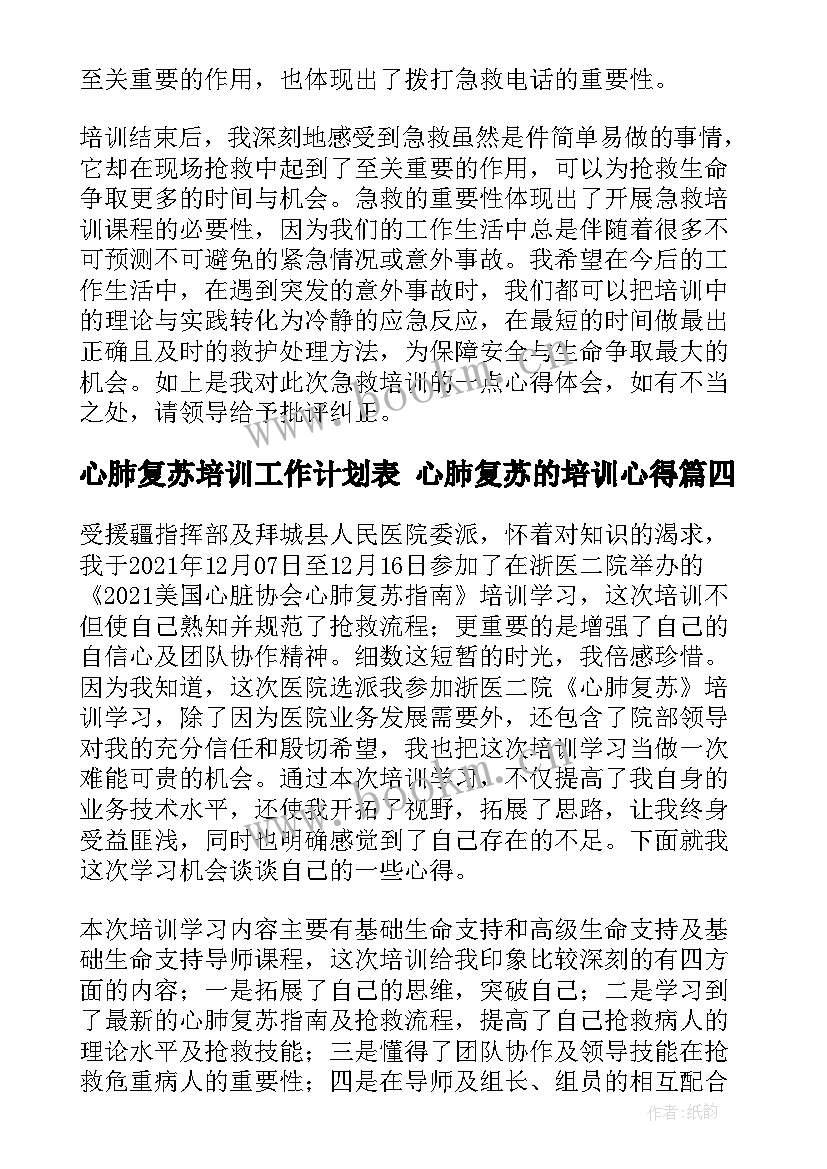 至关重要的作用，也体现出了拨打急救电话的重要性。

培训结束后，我深刻地感受到急救虽然是件简单易做的事情，它却在现场抢救中起到了至关重要的作用，可以为抢救生命争取更多的时间与机会。急救的重要性体现出了开展急救培训课程的必要性，因为我们的工作生活中总是伴随着很多不可预测不可避免的紧急情况或意外事故。我希望在今后的工作生活中，在遇到突发的意外事故时，我们都可以把培训中的理论与实践转化为冷静的应急反应，在最短的时间做最出正确且及时的救护处理方法，为保障安全与生命争取最大的机会。如上是我对此次急救培训的一点心得体会，如有不当之处，请领导给予批评纠正。

www.bookm.com

心肺复苏培训工作计划表 心肺复苏的培训心得篇四

受援疆指挥部及拜城县人民医院委派，怀着对知识的渴求，我于2021年12月07日至12月16日参加了在浙医二院举办的《2021美国心脏协会心肺复苏指南》培训学习，这次培训不但使自己熟知并规范了抢救流程；更重要的是增强了自己的自信心及团队协作精神。细数这短暂的时光，我倍感珍惜。因为我知道，这次医院选派我参加浙医二院《心肺复苏》培训学习，除了因为医院业务发展需要外，还包含了院部领导对我的充分信任和殷切希望，我也把这次培训学习当做一次难能可贵的机会。通过本次培训学习，不仅提高了我自身的业务技术水平，还使我开拓了视野，拓展了思路，让我终身受益匪浅，同时也明确感觉到了自己存在的不足。下面就我这次学习机会谈谈自己的一些心得。

本次培训学习内容主要有基础生命支持和高级生命支持及基础生命支持导师课程，这次培训给我印象比较深刻的有四方面的内容；一是拓展了自己的思维，突破自己；二是学习到了最新的心肺复苏指南及抢救流程，提高了自己抢救病人的理论水平及抢救技能；三是懂得了团队协作及领导技能在抢救危重病人的重要性；四是在导师及组长、组员的相互配合

作者:纸韵